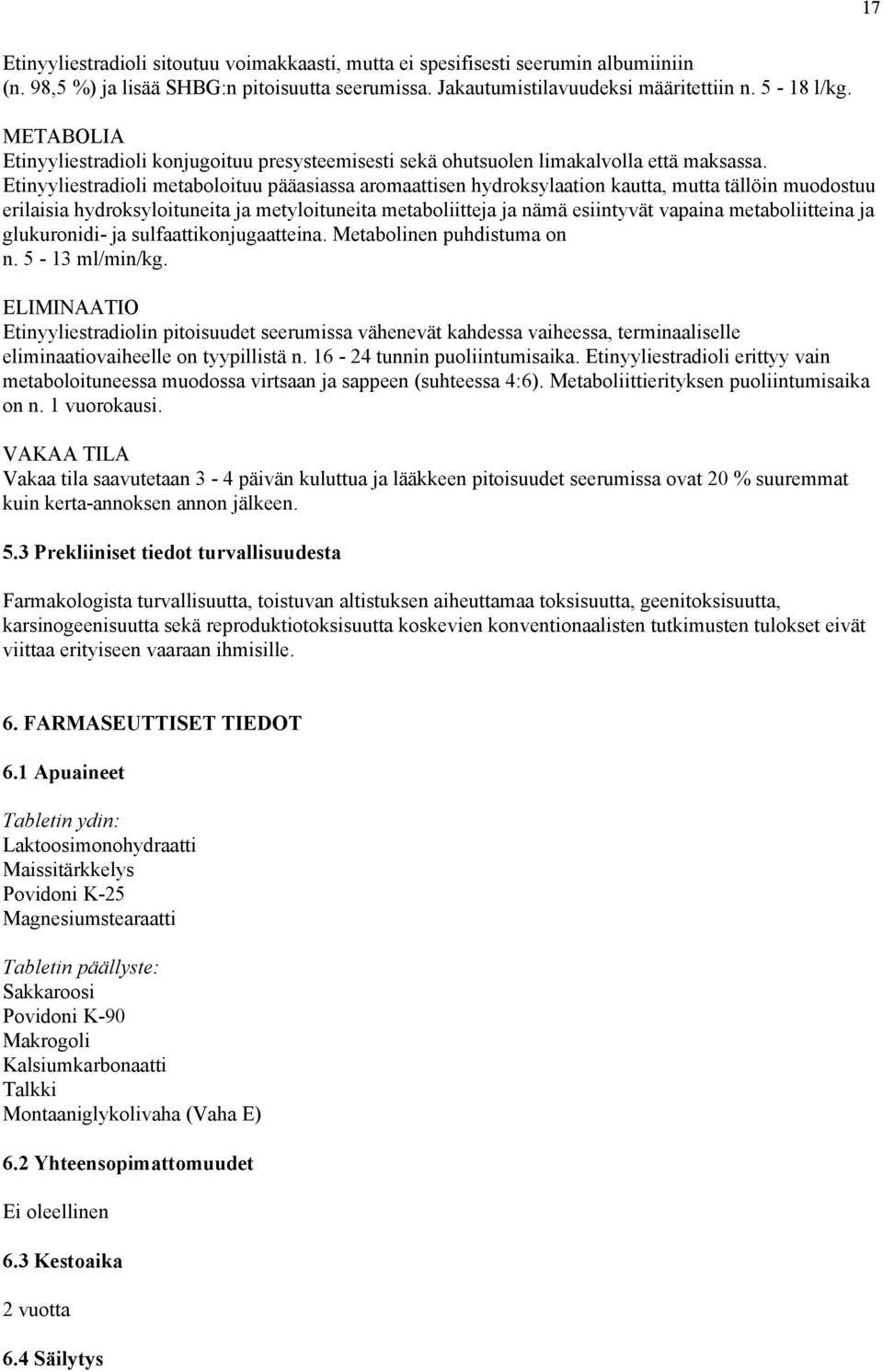 17

Etinyyliestradioli sitoutuu voimakkaasti, mutta ei spesifisesti seerumin albumiiniin (n. 98,5 %) ja lisää SHBG:n pitoisuutta seerumissa. Jakautumistilavuudeksi määritettiin n. 5 - 18 l/kg.

METABOLIA
Etinyyliestradioli konjugoituu presysteemisesti sekä ohutsuolen limakalvolla että maksassa. Etinyyliestradioli metaboloituu pääasiassa aromaattisen hydroksylaation kautta, mutta tällöin muodostuu erilaisia hydroksyloituneita ja metyloituneita metaboliitteja ja nämä esiintyvät vapaina metaboliitteina ja glukuronidi- ja sulfaattikonjugaatteina. Metabolinen puhdistuma on n. 5 - 13 ml/min/kg.

ELIMINAATIO
Etinyyliestradiolin pitoisuudet seerumissa vähenevät kahdessa vaiheessa, terminaaliselle eliminaatiovaiheelle on tyypillistä n. 16 - 24 tunnin puoliintumisaika. Etinyyliestradioli erittyy vain metaboloituneessa muodossa virtsaan ja sappeen (suhteessa 4:6). Metaboliittierityksen puoliintumisaika on n. 1 vuorokausi.

VAKAA TILA
Vakaa tila saavutetaan 3 - 4 päivän kuluttua ja lääkkeen pitoisuudet seerumissa ovat 20 % suuremmat kuin kerta-annoksen annon jälkeen.

5.3 Prekliiniset tiedot turvallisuudesta

Farmakologista turvallisuutta, toistuvan altistuksen aiheuttamaa toksisuutta, geenitoksisuutta, karsinogeenisuutta sekä reproduktiotoksisuutta koskevien konventionaalisten tutkimusten tulokset eivät viittaa erityiseen vaaraan ihmisille.

6. FARMASEUTTISET TIEDOT

6.1 Apuaineet

Tabletin ydin:
Laktoosimonohydraatti
Maissitärkkelys
Povidoni K-25
Magnesiumstearaatti

Tabletin päällyste:
Sakkaroosi
Povidoni K-90
Makrogoli
Kalsiumkarbonaatti
Talkki
Montaaniglykolivaha (Vaha E)

6.2 Yhteensopimattomuudet

Ei oleellinen

6.3 Kestoaika

2 vuotta

6.4 Säilytys